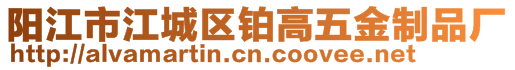 阳江市江城区铂高五金制品厂
http://alvamartin.cn.coovee.net